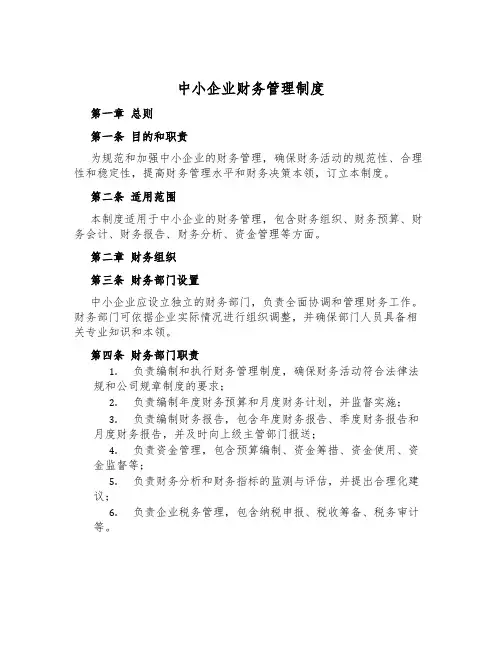 中小企业财务管理制度

第一章 总则

第一条 目的和职责

为规范和加强中小企业的财务管理，确保财务活动的规范性、合理性和稳定性，提高财务管理水平和财务决策本领，订立本制度。

第二条 适用范围

本制度适用于中小企业的财务管理，包含财务组织、财务预算、财务会计、财务报告、财务分析、资金管理等方面。

第二章 财务组织

第三条 财务部门设置

中小企业应设立独立的财务部门，负责全面协调和管理财务工作。财务部门可依据企业实际情况进行组织调整，并确保部门人员具备相关专业知识和本领。

第四条 财务部门职责

1. 负责编制和执行财务管理制度，确保财务活动符合法律法规和公司规章制度的要求；

2. 负责编制年度财务预算和月度财务计划，并监督实施；

3. 负责编制财务报告，包含年度财务报告、季度财务报告和月度财务报告，并及时向上级主管部门报送；

4. 负责资金管理，包含预算编制、资金筹措、资金使用、资金监督等；

5. 负责财务分析和财务指标的监测与评估，并提出合理化建议；

6. 负责企业税务管理，包含纳税申报、税收筹备、税务审计等。